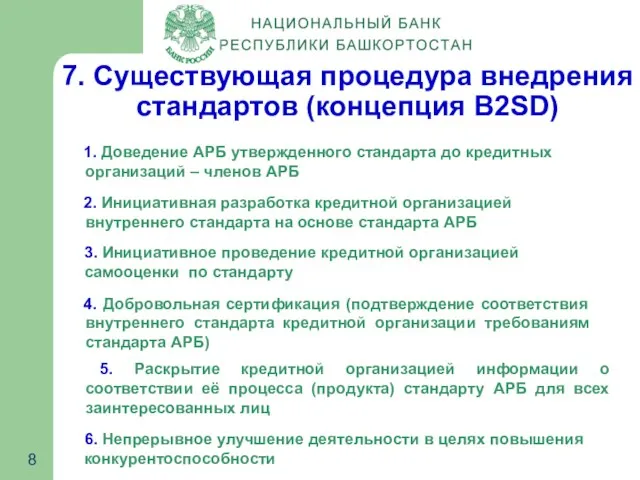 БАНК РОССИИ

НАЦИОНАЛЬНЫЙ БАНК
РЕСПУБЛИКИ БАШКОРТОСТАН

7. Существующая процедура внедрения стандартов (концепция B2SD)

1. Доведение АРБ утвержденного стандарта до кредитных организаций – членов АРБ

2. Инициативная разработка кредитной организацией внутреннего стандарта на основе стандарта АРБ

3. Инициативное проведение кредитной организацией самооценки по стандарту

4. Добровольная сертификация (подтверждение соответствия внутреннего стандарта кредитной организации требованиям стандарта АРБ)

5. Раскрытие кредитной организацией информации о соответствии её процесса (продукта) стандарту АРБ для всех заинтересованных лиц

6. Непрерывное улучшение деятельности в целях повышения конкурентоспособности

8